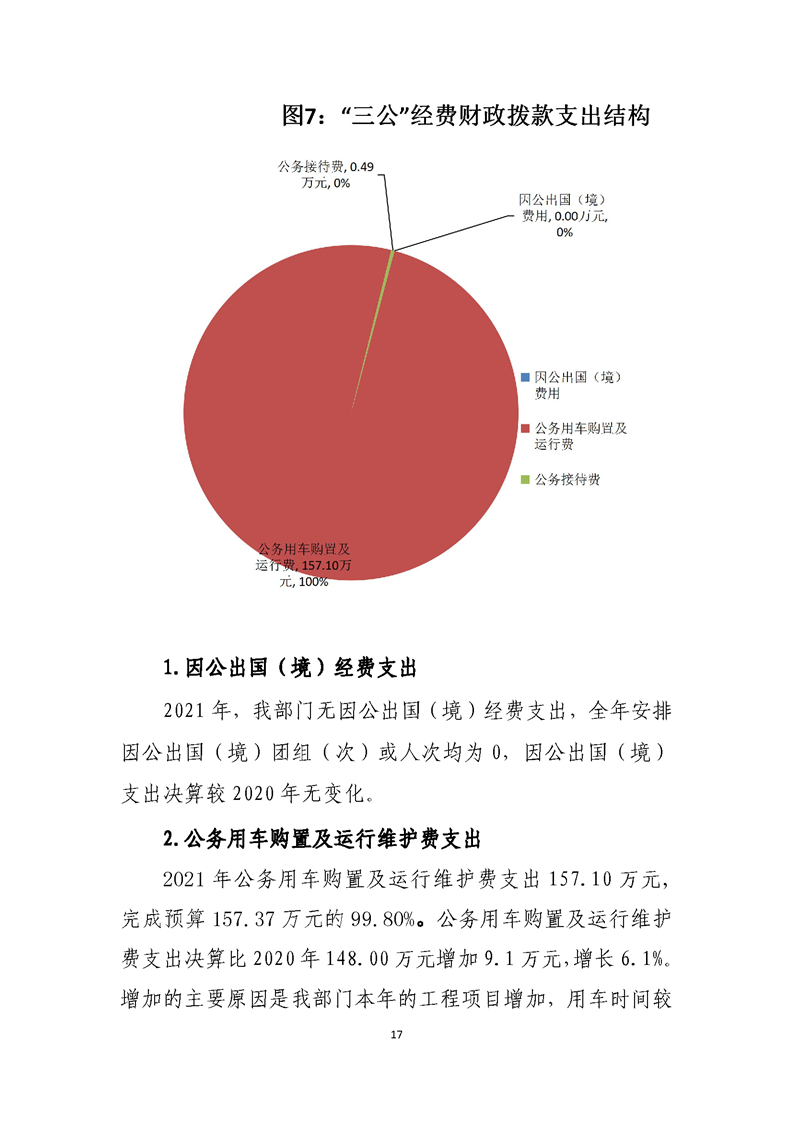 图7：“三公”经费财政拨款支出结构

公务接待费, 0.49万元, 0%

因公出国（境）费用, 0.00万元, 0%

因公出国（境）费用

公务用车购置及运行费

公务接待费

公务用车购置及运行费, 157.10万元, 100%

1.因公出国（境）经费支出

2021年，我部门无因公出国（境）经费支出，全年安排因公出国（境）团组（次）或人次均为0，因公出国（境）支出决算较2020年无变化。

2.公务用车购置及运行维护费支出

2021年公务用车购置及运行维护费支出157.10万元，完成预算157.37万元的99.80%。公务用车购置及运行维护费支出决算比2020年148.00万元增加9.1万元，增长6.1%。增加的主要原因是我部门本年的工程项目增加，用车时间较

17